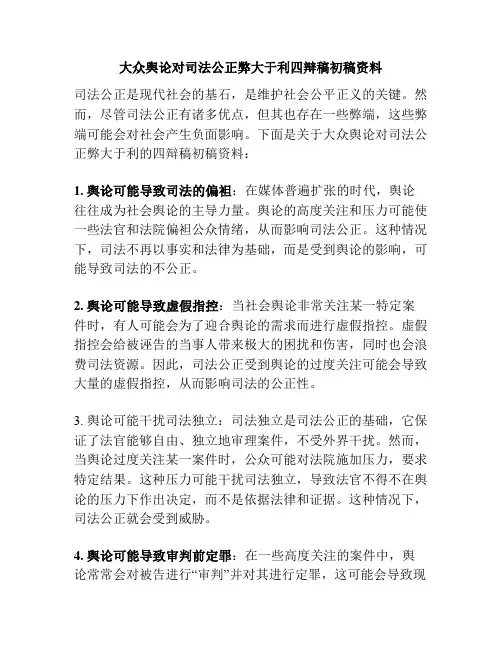 大众舆论对司法公正弊大于利四辩稿初稿资料

司法公正是现代社会的基石，是维护社会公平正义的关键。然而，尽管司法公正有诸多优点，但其也存在一些弊端，这些弊端可能会对社会产生负面影响。下面是关于大众舆论对司法公正弊大于利的四辩稿初稿资料：

1. 舆论可能导致司法的偏袒：在媒体普遍扩张的时代，舆论往往成为社会舆论的主导力量。舆论的高度关注和压力可能使一些法官和法院偏袒公众情绪，从而影响司法公正。这种情况下，司法不再以事实和法律为基础，而是受到舆论的影响，可能导致司法的不公正。

2. 舆论可能导致虚假指控：当社会舆论非常关注某一特定案件时，有人可能会为了迎合舆论的需求而进行虚假指控。虚假指控会给被诬告的当事人带来极大的困扰和伤害，同时也会浪费司法资源。因此，司法公正受到舆论的过度关注可能会导致大量的虚假指控，从而影响司法的公正性。

3. 舆论可能干扰司法独立：司法独立是司法公正的基础，它保证了法官能够自由、独立地审理案件，不受外界干扰。然而，当舆论过度关注某一案件时，公众可能对法院施加压力，要求特定结果。这种压力可能干扰司法独立，导致法官不得不在舆论的压力下作出决定，而不是依据法律和证据。这种情况下，司法公正就会受到威胁。

4. 舆论可能导致审判前定罪：在一些高度关注的案件中，舆论常常会对被告进行“审判”并对其进行定罪，这可能会导致现